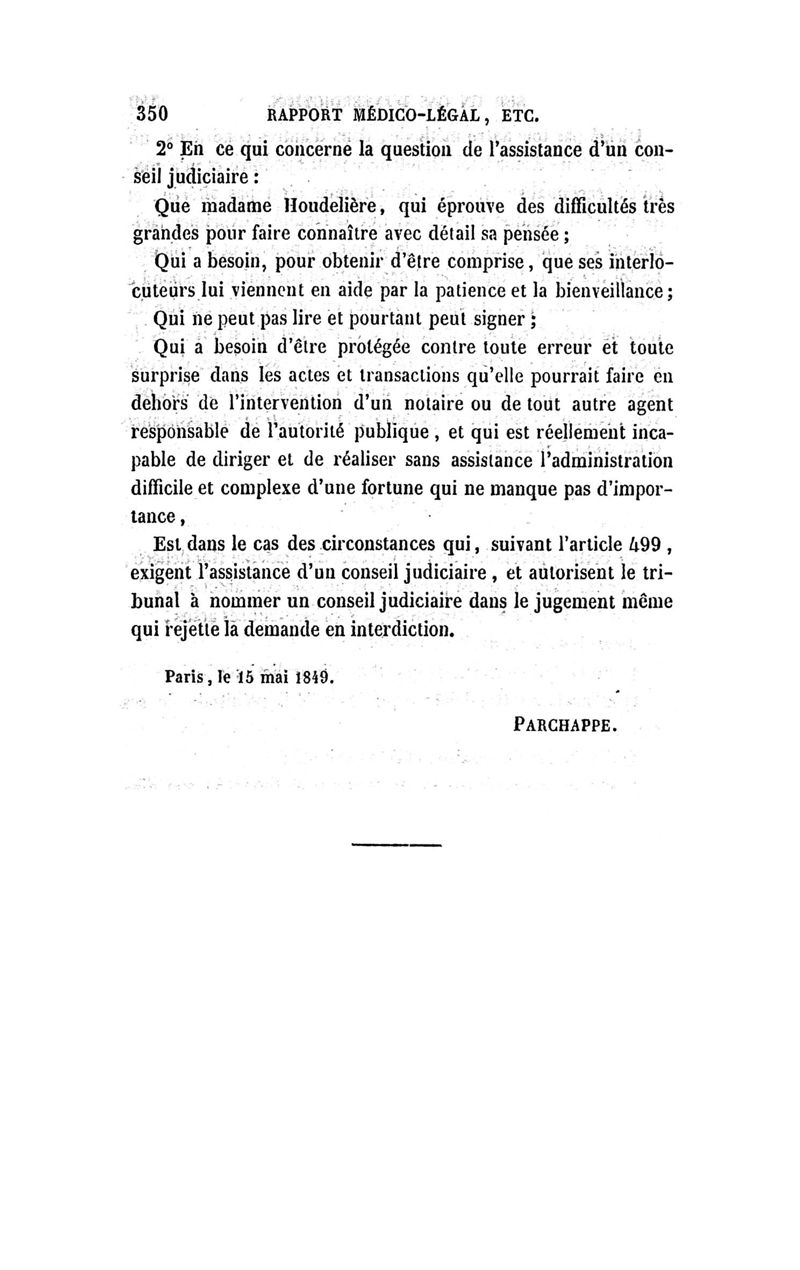 350 RAPPORT MÉDICO-LÉGAL, ETC.

2° En ce qui concerne la question de l'assistance d'un conseil judiciaire :

Que madame Houdelière, qui éprouve des difficultés très grandes pour faire connaître avec détail sa pensée ;

Qui a besoin, pour obtenir d'être comprise, que ses interlocuteurs lui viennent en aide par la patience et la bienveillance ;

Qui ne peut pas lire et pourtant peut signer ;

Qui a besoin d'être protégée contre toute erreur et toute surprise dans les actes et transactions qu'elle pourrait faire en dehors de l'intervention d'un notaire ou de tout autre agent responsable de l'autorité publique, et qui est réellement incapable de diriger et de réaliser sans assistance l'administration difficile et complexe d'une fortune qui ne manque pas d'importance,

Est dans le cas des circonstances qui, suivant l'article 499, exigent l'assistance d'un conseil judiciaire, et autorisent le tribunal à nommer un conseil judiciaire dans le jugement même qui rejette la demande en interdiction.

Paris, le 15 mai 1849.

PARCHAPPE.